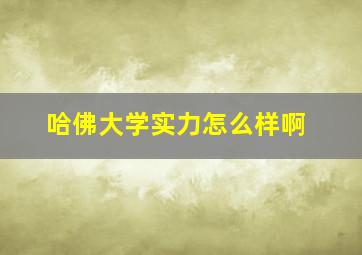 哈佛大学实力怎么样啊